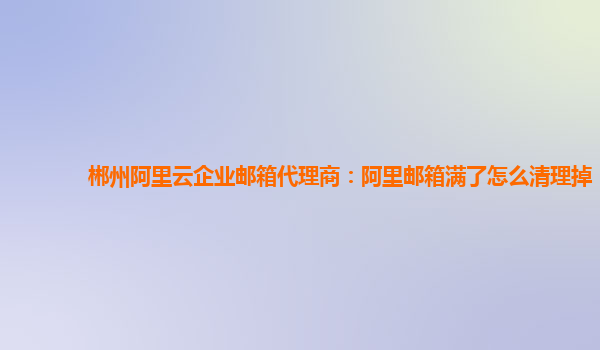 郴州阿里云企业邮箱代理商：阿里邮箱满了怎么清理掉